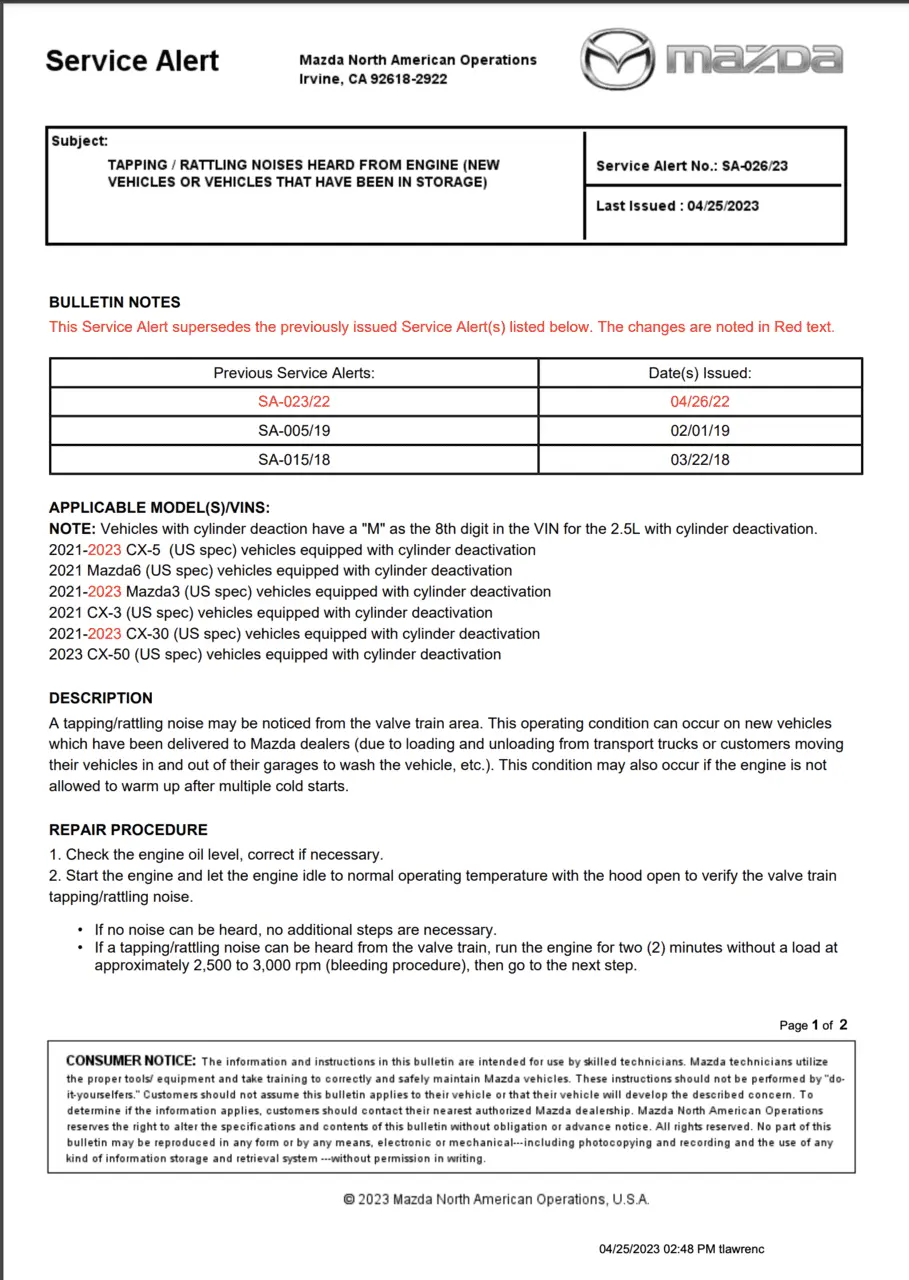 Service Alert

Mazda North American Operations
Irvine, CA 92618-2922

mazda

Subject:
TAPPING / RATTLING NOISES HEARD FROM ENGINE (NEW VEHICLES OR VEHICLES THAT HAVE BEEN IN STORAGE)

Service Alert No.: SA-026/23

Last Issued : 04/25/2023

BULLETIN NOTES
This Service Alert supersedes the previously issued Service Alert(s) listed below. The changes are noted in Red text.

| Previous Service Alerts: | Date(s) Issued: |
|---|---|
| SA-023/22 | 04/26/22 |
| SA-005/19 | 02/01/19 |
| SA-015/18 | 03/22/18 |

APPLICABLE MODEL(S)/VINS:
NOTE: Vehicles with cylinder deaction have a "M" as the 8th digit in the VIN for the 2.5L with cylinder deactivation.
2021-2023 CX-5 (US spec) vehicles equipped with cylinder deactivation
2021 Mazda6 (US spec) vehicles equipped with cylinder deactivation
2021-2023 Mazda3 (US spec) vehicles equipped with cylinder deactivation
2021 CX-3 (US spec) vehicles equipped with cylinder deactivation
2021-2023 CX-30 (US spec) vehicles equipped with cylinder deactivation
2023 CX-50 (US spec) vehicles equipped with cylinder deactivation

DESCRIPTION
A tapping/rattling noise may be noticed from the valve train area. This operating condition can occur on new vehicles which have been delivered to Mazda dealers (due to loading and unloading from transport trucks or customers moving their vehicles in and out of their garages to wash the vehicle, etc.). This condition may also occur if the engine is not allowed to warm up after multiple cold starts.

REPAIR PROCEDURE
1. Check the engine oil level, correct if necessary.
2. Start the engine and let the engine idle to normal operating temperature with the hood open to verify the valve train tapping/rattling noise.

• If no noise can be heard, no additional steps are necessary.
• If a tapping/rattling noise can be heard from the valve train, run the engine for two (2) minutes without a load at approximately 2,500 to 3,000 rpm (bleeding procedure), then go to the next step.

Page 1 of 2

CONSUMER NOTICE: The information and instructions in this bulletin are intended for use by skilled technicians. Mazda technicians utilize the proper tools/ equipment and take training to correctly and safely maintain Mazda vehicles. These instructions should not be performed by "do-it-yourselfers." Customers should not assume this bulletin applies to their vehicle or that their vehicle will develop the described concern. To determine if the information applies, customers should contact their nearest authorized Mazda dealership. Mazda North American Operations reserves the right to alter the specifications and contents of this bulletin without obligation or advance notice. All rights reserved. No part of this bulletin may be reproduced in any form or by any means, electronic or mechanical---including photocopying and recording and the use of any kind of information storage and retrieval system ---without permission in writing.

© 2023 Mazda North American Operations, U.S.A.

04/25/2023 02:48 PM tlawrenc